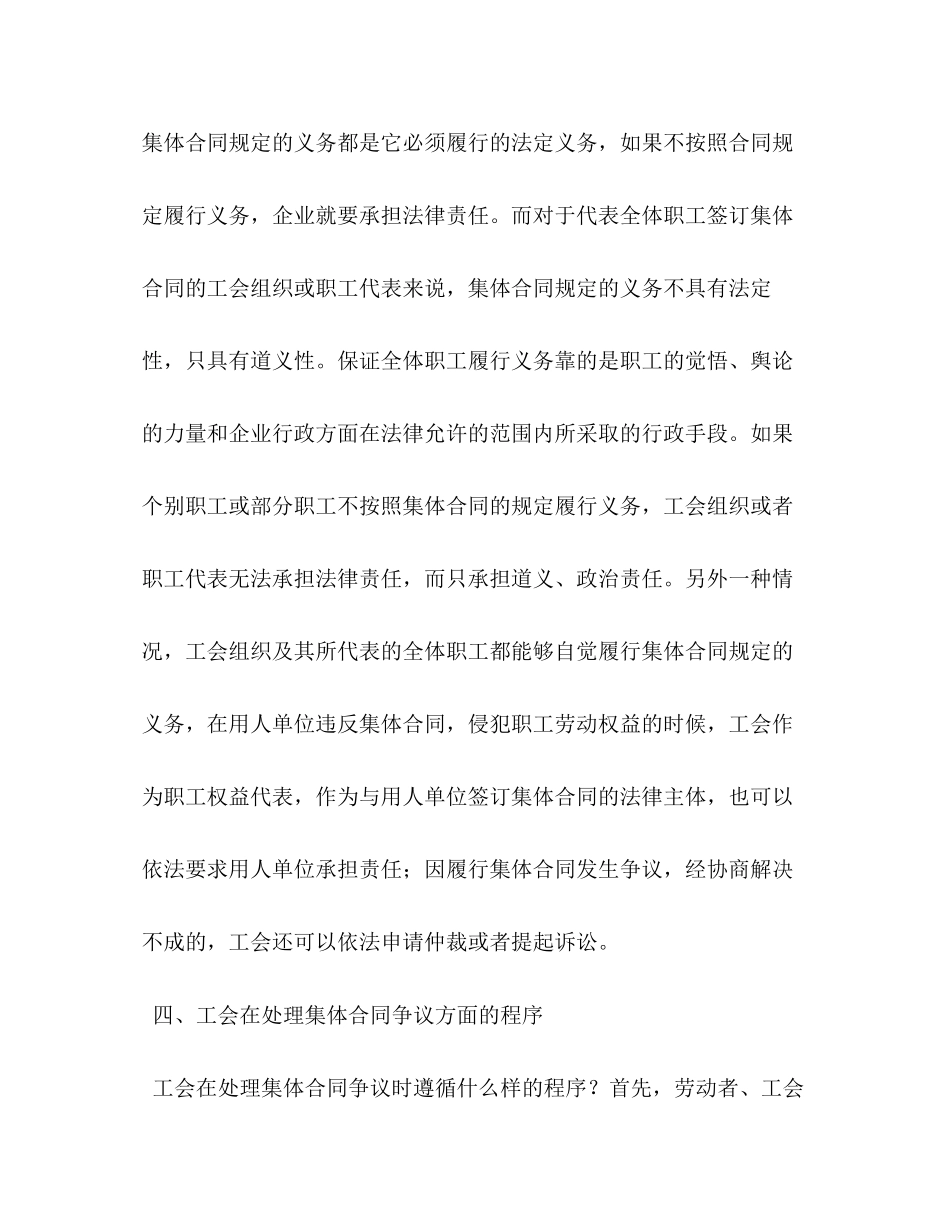 集体合同规定的义务都是它必须履行的法定义务，如果不按照合同规定履行义务，企业就要承担法律责任。而对于代表全体职工签订集体合同的工会组织或职工代表来说，集体合同规定的义务不具有法定性，只具有道义性。保证全体职工履行义务靠的是职工的觉悟、舆论的力量和企业行政方面在法律允许的范围内所采取的行政手段。如果个别职工或部分职工不按照集体合同的规定履行义务，工会组织或者职工代表无法承担法律责任，而只承担道义、政治责任。另外一种情况，工会组织及其所代表的全体职工都能够自觉履行集体合同规定的义务，在用人单位违反集体合同，侵犯职工劳动权益的时候，工会作为职工权益代表，作为与用人单位签订集体合同的法律主体，也可以依法要求用人单位承担责任；因履行集体合同发生争议，经协商解决不成的，工会还可以依法申请仲裁或者提起诉讼。

四、工会在处理集体合同争议方面的程序

工会在处理集体合同争议时遵循什么样的程序？首先，劳动者、工会